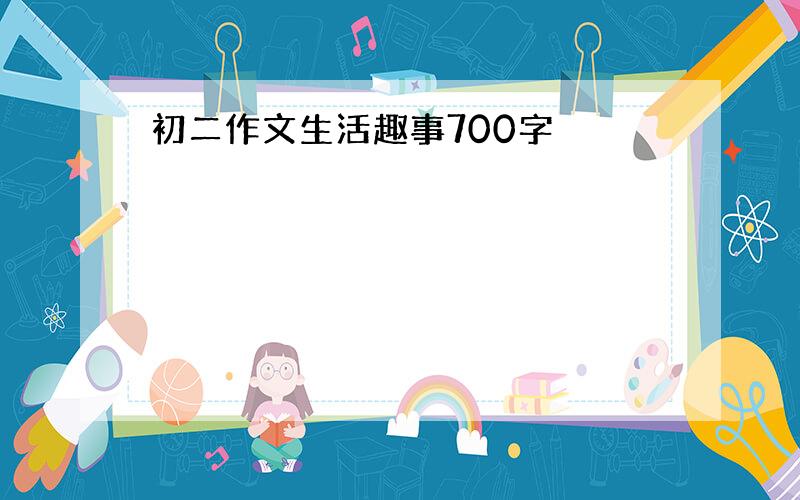 初二作文生活趣事700字